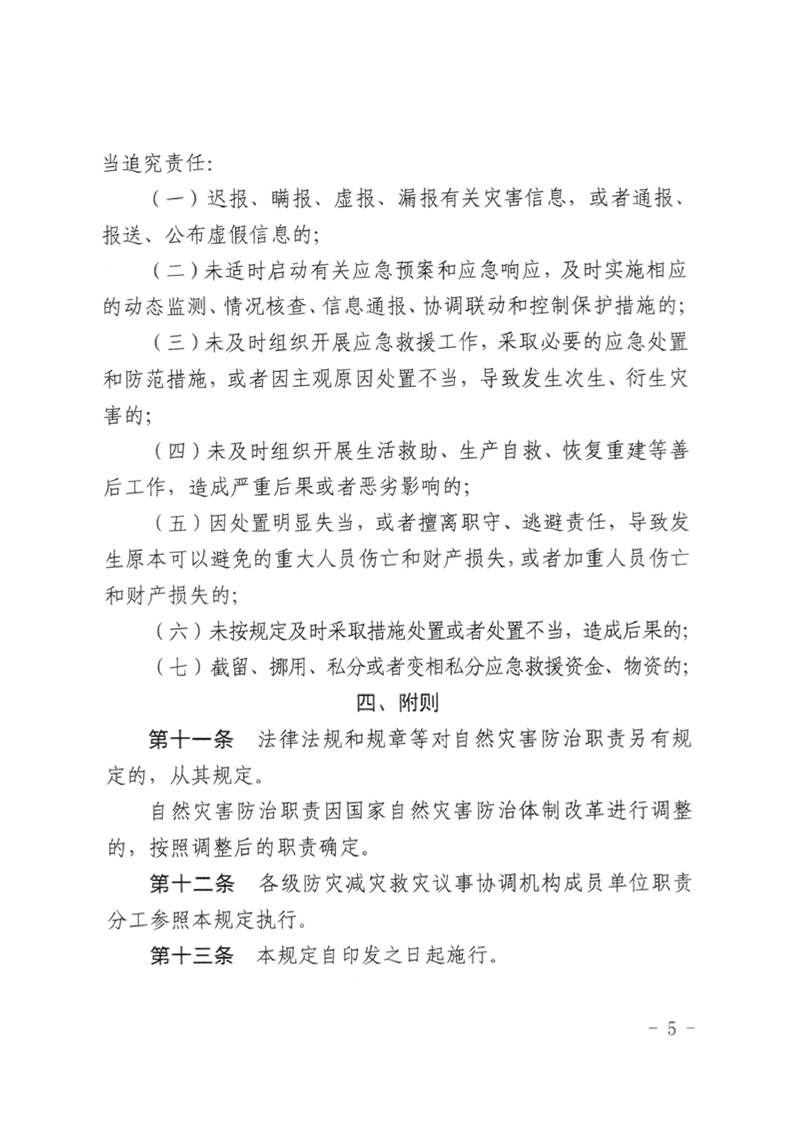 当追究责任：

（一）迟报、瞒报、虚报、漏报有关灾害信息，或者通报、报送、公布虚假信息的；

（二）未适时启动有关应急预案和应急响应，及时实施相应的动态监测、情况核查、信息通报、协调联动和控制保护措施的；

（三）未及时组织开展应急救援工作，采取必要的应急处置和防范措施，或者因主观原因处置不当，导致发生次生、衍生灾害的；

（四）未及时组织开展生活救助、生产自救、恢复重建等善后工作，造成严重后果或者恶劣影响的；

（五）因处置明显失当，或者擅离职守、逃避责任，导致发生原本可以避免的重大人员伤亡和财产损失，或者加重人员伤亡和财产损失的；

（六）未按规定及时采取措施处置或者处置不当，造成后果的；

（七）截留、挪用、私分或者变相私分应急救援资金、物资的；

四、附则

第十一条　法律法规和规章等对自然灾害防治职责另有规定的，从其规定。

自然灾害防治职责因国家自然灾害防治体制改革进行调整的，按照调整后的职责确定。

第十二条　各级防灾减灾救灾议事协调机构成员单位职责分工参照本规定执行。

第十三条　本规定自印发之日起施行。

－ 5 －